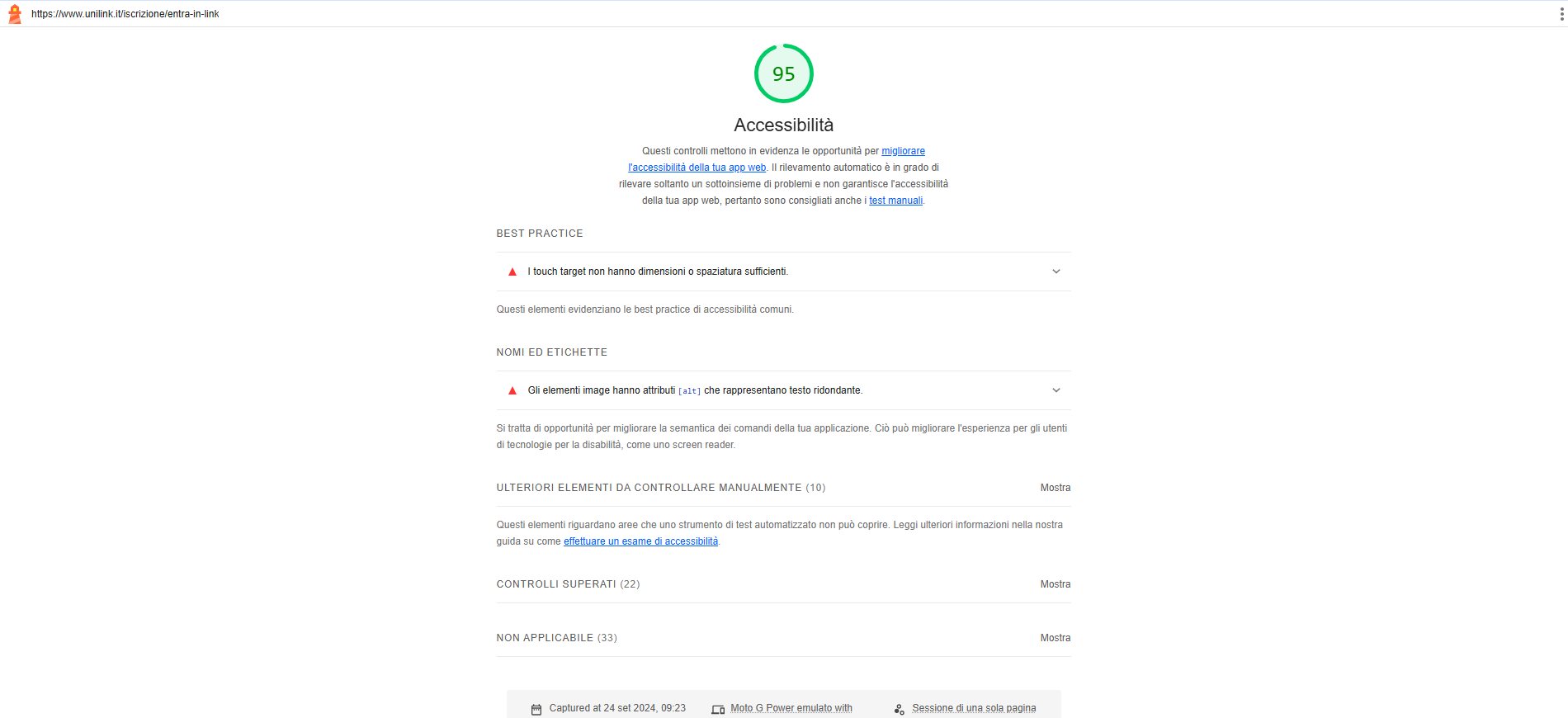 https://www.unilink.it/iscrizione/entra-in-link

95

Accessibilità

Questi controlli mettono in evidenza le opportunità per migliorare l'accessibilità della tua app web. Il rilevamento automatico è in grado di rilevare soltanto un sottoinsieme di problemi e non garantisce l'accessibilità della tua app web, pertanto sono consigliati anche i test manuali.

BEST PRACTICE

I touch target non hanno dimensioni o spaziatura sufficienti.

Questi elementi evidenziano le best practice di accessibilità comuni.

NOMI ED ETICHETTE

Gli elementi image hanno attributi [alt] che rappresentano testo ridondante.

Si tratta di opportunità per migliorare la semantica dei comandi della tua applicazione. Ciò può migliorare l'esperienza per gli utenti di tecnologie per la disabilità, come uno screen reader.

ULTERIORI ELEMENTI DA CONTROLLARE MANUALMENTE (10)

Mostra

Questi elementi riguardano aree che uno strumento di test automatizzato non può coprire. Leggi ulteriori informazioni nella nostra guida su come effettuare un esame di accessibilità.

CONTROLLI SUPERATI (22)

Mostra

NON APPLICABILE (33)

Mostra

Captured at 24 set 2024, 09:23

Moto G Power emulato with

Sessione di una sola pagina